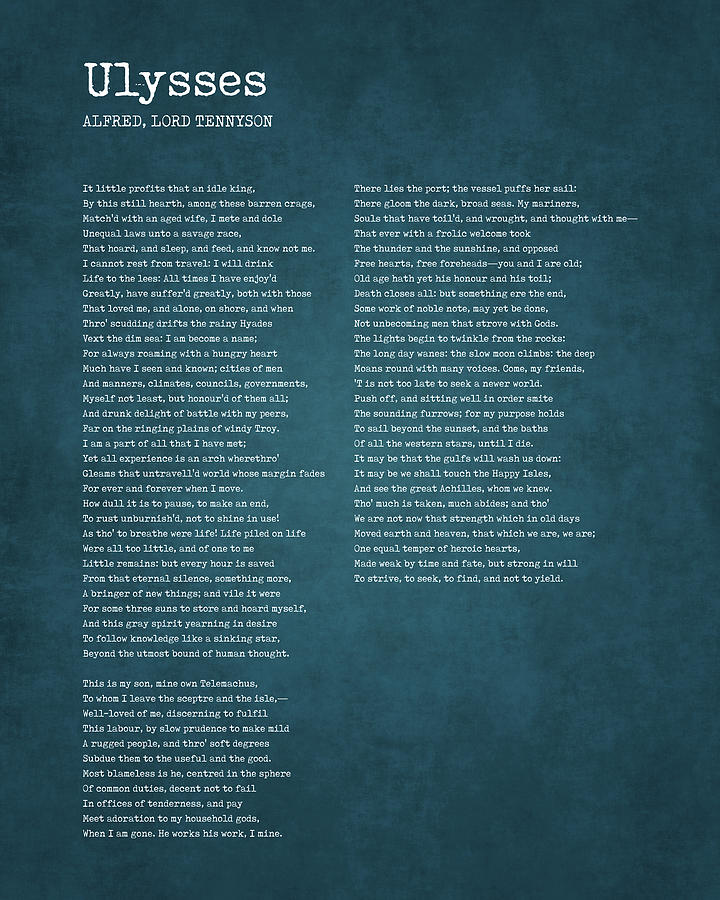 Ulysses

ALFRED, LORD TENNYSON

It little profits that an idle king,
By this still hearth, among these barren crags,
Match'd with an aged wife, I mete and dole
Unequal laws unto a savage race,
That hoard, and sleep, and feed, and know not me.
I cannot rest from travel: I will drink
Life to the lees: All times I have enjoy'd
Greatly, have suffer'd greatly, both with those
That loved me, and alone, on shore, and when
Thro' scudding drifts the rainy Hyades
Vext the dim sea: I am become a name;
For always roaming with a hungry heart
Much have I seen and known; cities of men
And manners, climates, councils, governments,
Myself not least, but honour'd of them all;
And drunk delight of battle with my peers,
Far on the ringing plains of windy Troy.
I am a part of all that I have met;
Yet all experience is an arch wherethro'
Gleams that untravell'd world whose margin fades
For ever and forever when I move.
How dull it is to pause, to make an end,
To rust unburnish'd, not to shine in use!
As tho' to breathe were life! Life piled on life
Were all too little, and of one to me
Little remains: but every hour is saved
From that eternal silence, something more,
A bringer of new things; and vile it were
For some three suns to store and hoard myself,
And this gray spirit yearning in desire
To follow knowledge like a sinking star,
Beyond the utmost bound of human thought.

This is my son, mine own Telemachus,
To whom I leave the sceptre and the isle,—
Well-loved of me, discerning to fulfil
This labour, by slow prudence to make mild
A rugged people, and thro' soft degrees
Subdue them to the useful and the good.
Most blameless is he, centred in the sphere
Of common duties, decent not to fail
In offices of tenderness, and pay
Meet adoration to my household gods,
When I am gone. He works his work, I mine.

There lies the port; the vessel puffs her sail:
There gloom the dark, broad seas. My mariners,
Souls that have toil'd, and wrought, and thought with me—
That ever with a frolic welcome took
The thunder and the sunshine, and opposed
Free hearts, free foreheads—you and I are old;
Old age hath yet his honour and his toil;
Death closes all: but something ere the end,
Some work of noble note, may yet be done,
Not unbecoming men that strove with Gods.
The lights begin to twinkle from the rocks:
The long day wanes: the slow moon climbs: the deep
Moans round with many voices. Come, my friends,
'T is not too late to seek a newer world.
Push off, and sitting well in order smite
The sounding furrows; for my purpose holds
To sail beyond the sunset, and the baths
Of all the western stars, until I die.
It may be that the gulfs will wash us down:
It may be we shall touch the Happy Isles,
And see the great Achilles, whom we knew.
Tho' much is taken, much abides; and tho'
We are not now that strength which in old days
Moved earth and heaven, that which we are, we are;
One equal temper of heroic hearts,
Made weak by time and fate, but strong in will
To strive, to seek, to find, and not to yield.